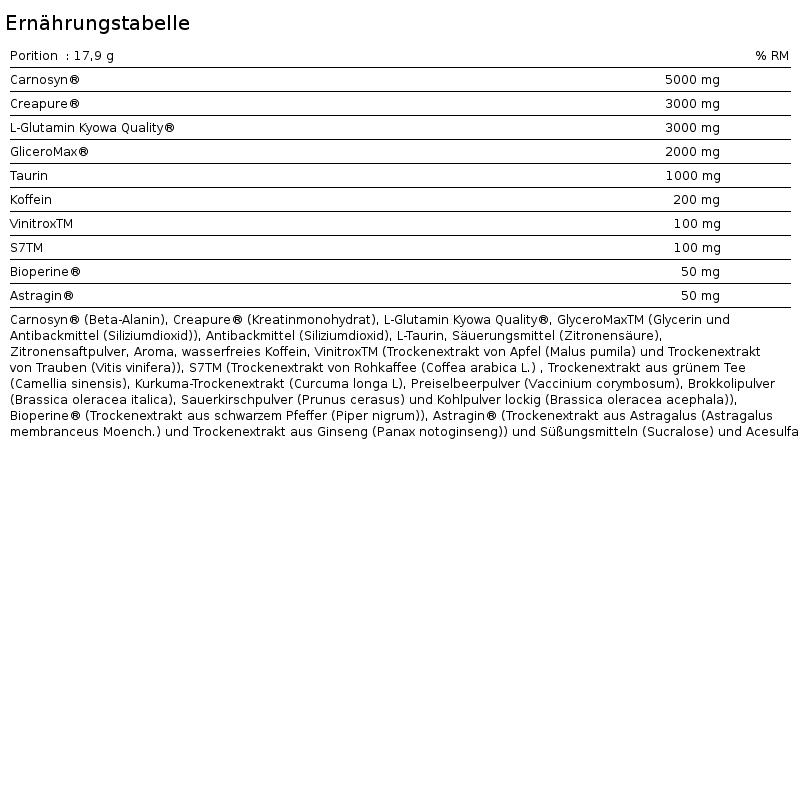 Ernährungstabelle

| Porition : 17,9 g | | % RM |
|---|---|---|
| Carnosyn® | 5000 mg | |
| Creapure® | 3000 mg | |
| L-Glutamin Kyowa Quality® | 3000 mg | |
| GliceroMax® | 2000 mg | |
| Taurin | 1000 mg | |
| Koffein | 200 mg | |
| VinitroxTM | 100 mg | |
| S7TM | 100 mg | |
| Bioperine® | 50 mg | |
| Astragin® | 50 mg | |

Carnosyn® (Beta-Alanin), Creapure® (Kreatinmonohydrat), L-Glutamin Kyowa Quality®, GlyceroMaxTM (Glycerin und Antibackmittel (Siliziumdioxid)), Antibackmittel (Siliziumdioxid), L-Taurin, Säuerungsmittel (Zitronensäure), Zitronensaftpulver, Aroma, wasserfreies Koffein, VinitroxTM (Trockenextrakt von Apfel (Malus pumila) und Trockenextrakt von Trauben (Vitis vinifera)), S7TM (Trockenextrakt von Rohkaffee (Coffea arabica L.) , Trockenextrakt aus grünem Tee (Camellia sinensis), Kurkuma-Trockenextrakt (Curcuma longa L), Preiselbeerpulver (Vaccinium corymbosum), Brokkolipulver (Brassica oleracea italica), Sauerkirschpulver (Prunus cerasus) und Kohlpulver lockig (Brassica oleracea acephala)), Bioperine® (Trockenextrakt aus schwarzem Pfeffer (Piper nigrum)), Astragin® (Trockenextrakt aus Astragalus (Astragalus membranceus Moench.) und Trockenextrakt aus Ginseng (Panax notoginseng)) und Süßungsmitteln (Sucralose) und Acesulfa